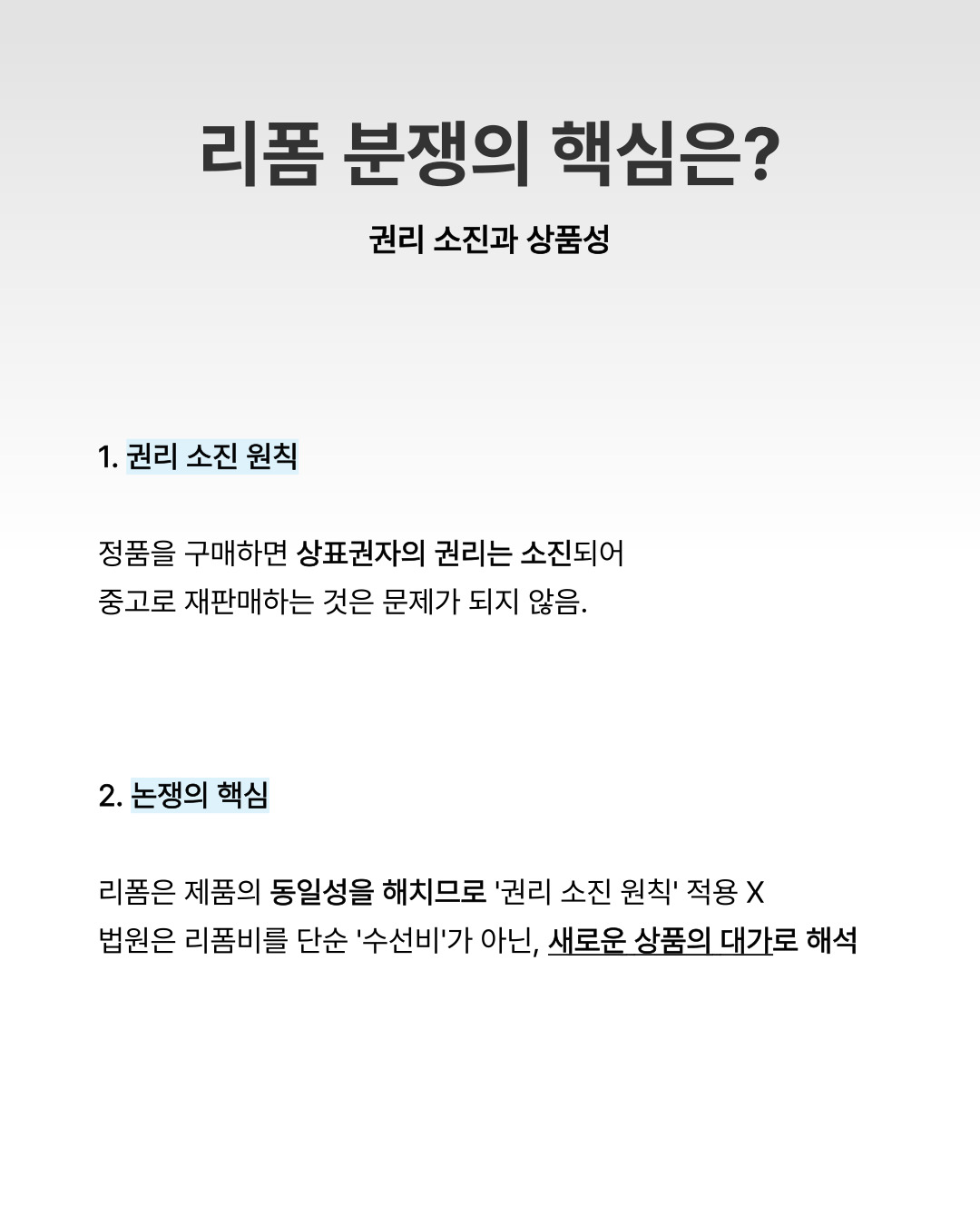 리폼 분쟁의 핵심은?

권리 소진과 상품성

1. 권리 소진 원칙

정품을 구매하면 상표권자의 권리는 소진되어
중고로 재판매하는 것은 문제가 되지 않음.

2. 논쟁의 핵심

리폼은 제품의 동일성을 해치므로 '권리 소진 원칙' 적용 X
법원은 리폼비를 단순 '수선비'가 아닌, 새로운 상품의 대가로 해석